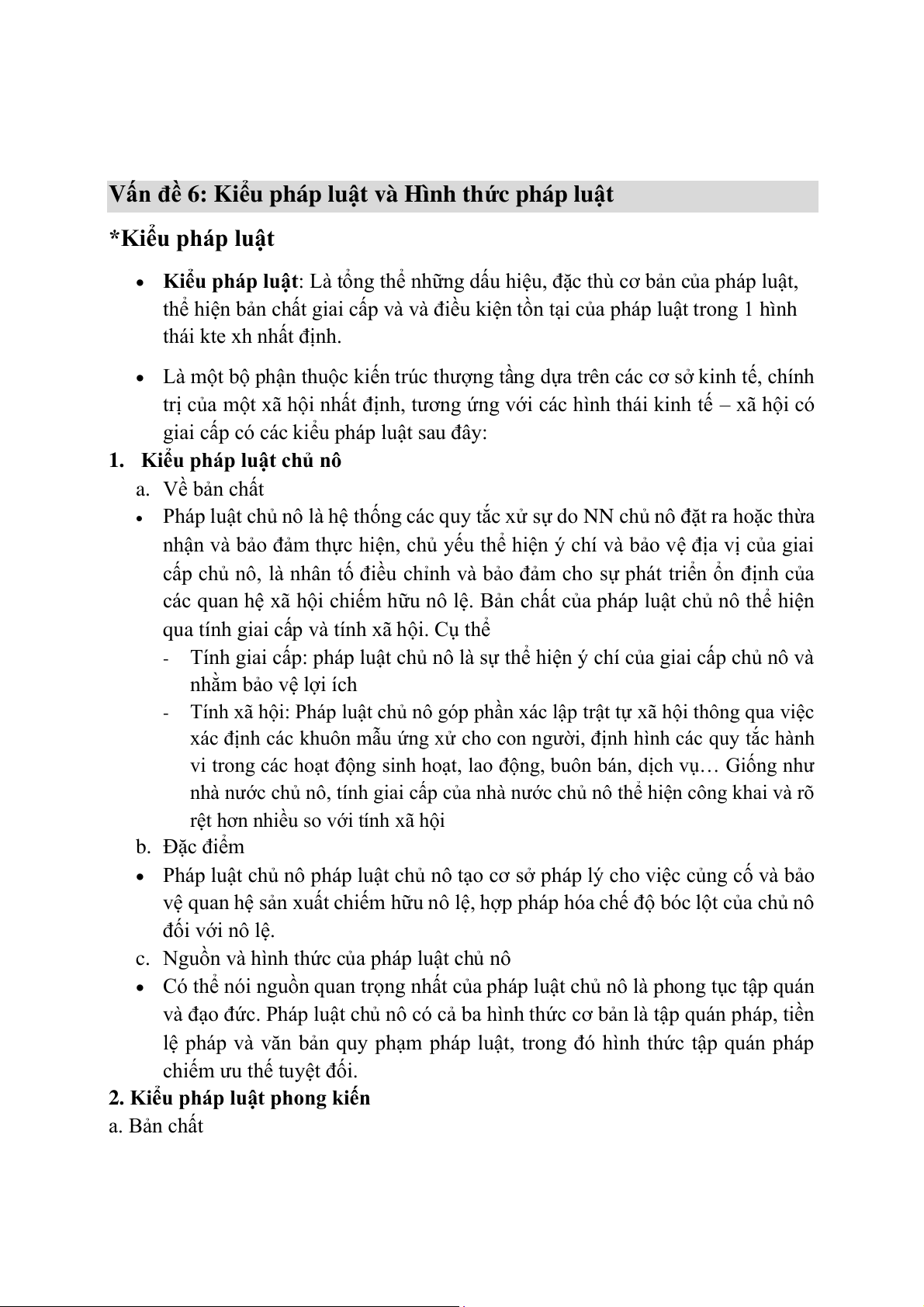 Vấn đề 6: Kiểu pháp luật và Hình thức pháp luật

*Kiểu pháp luật

• Kiểu pháp luật: Là tổng thể những dấu hiệu, đặc thù cơ bản của pháp luật, thể hiện bản chất giai cấp và và điều kiện tồn tại của pháp luật trong 1 hình thái kte xh nhất định.

• Là một bộ phận thuộc kiến trúc thượng tầng dựa trên các cơ sở kinh tế, chính trị của một xã hội nhất định, tương ứng với các hình thái kinh tế – xã hội có giai cấp có các kiểu pháp luật sau đây:

1. Kiểu pháp luật chủ nô

a. Về bản chất

• Pháp luật chủ nô là hệ thống các quy tắc xử sự do NN chủ nô đặt ra hoặc thừa nhận và bảo đảm thực hiện, chủ yếu thể hiện ý chí và bảo vệ địa vị của giai cấp chủ nô, là nhân tố điều chỉnh và bảo đảm cho sự phát triển ổn định của các quan hệ xã hội chiếm hữu nô lệ. Bản chất của pháp luật chủ nô thể hiện qua tính giai cấp và tính xã hội. Cụ thể

- Tính giai cấp: pháp luật chủ nô là sự thể hiện ý chí của giai cấp chủ nô và nhằm bảo vệ lợi ích

- Tính xã hội: Pháp luật chủ nô góp phần xác lập trật tự xã hội thông qua việc xác định các khuôn mẫu ứng xử cho con người, định hình các quy tắc hành vi trong các hoạt động sinh hoạt, lao động, buôn bán, dịch vụ… Giống như nhà nước chủ nô, tính giai cấp của nhà nước chủ nô thể hiện công khai và rõ rệt hơn nhiều so với tính xã hội

b. Đặc điểm

• Pháp luật chủ nô pháp luật chủ nô tạo cơ sở pháp lý cho việc củng cố và bảo vệ quan hệ sản xuất chiếm hữu nô lệ, hợp pháp hóa chế độ bóc lột của chủ nô đối với nô lệ.

c. Nguồn và hình thức của pháp luật chủ nô

• Có thể nói nguồn quan trọng nhất của pháp luật chủ nô là phong tục tập quán và đạo đức. Pháp luật chủ nô có cả ba hình thức cơ bản là tập quán pháp, tiền lệ pháp và văn bản quy phạm pháp luật, trong đó hình thức tập quán pháp chiếm ưu thế tuyệt đối.

2. Kiểu pháp luật phong kiến

a. Bản chất